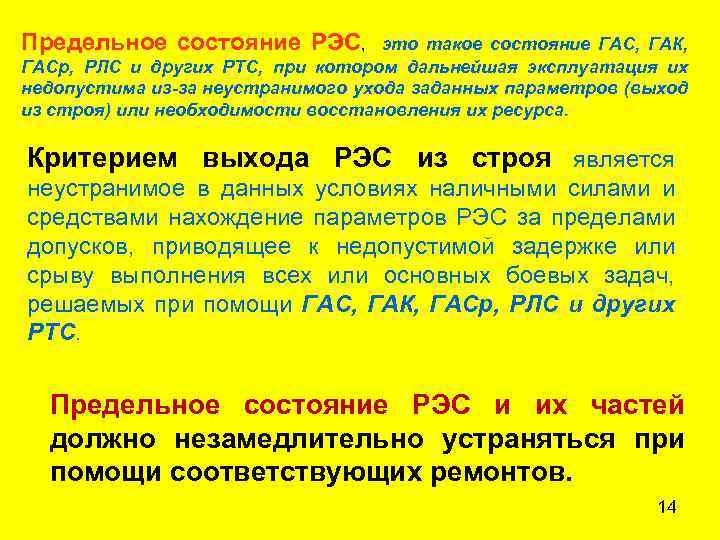 Предельное состояние РЭС, это такое состояние ГАС, ГАК, ГАСр, РЛС и других РТС, при котором дальнейшая эксплуатация их недопустима из-за неустранимого ухода заданных параметров (выход из строя) или необходимости восстановления их ресурса.

Критерием выхода РЭС из строя является неустранимое в данных условиях наличными силами и средствами нахождение параметров РЭС за пределами допусков, приводящее к недопустимой задержке или срыву выполнения всех или основных боевых задач, решаемых при помощи ГАС, ГАК, ГАСр, РЛС и других РТС.

Предельное состояние РЭС и их частей должно незамедлительно устраняться при помощи соответствующих ремонтов.

14